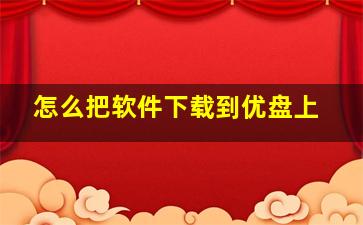 怎么把软件下载到优盘上